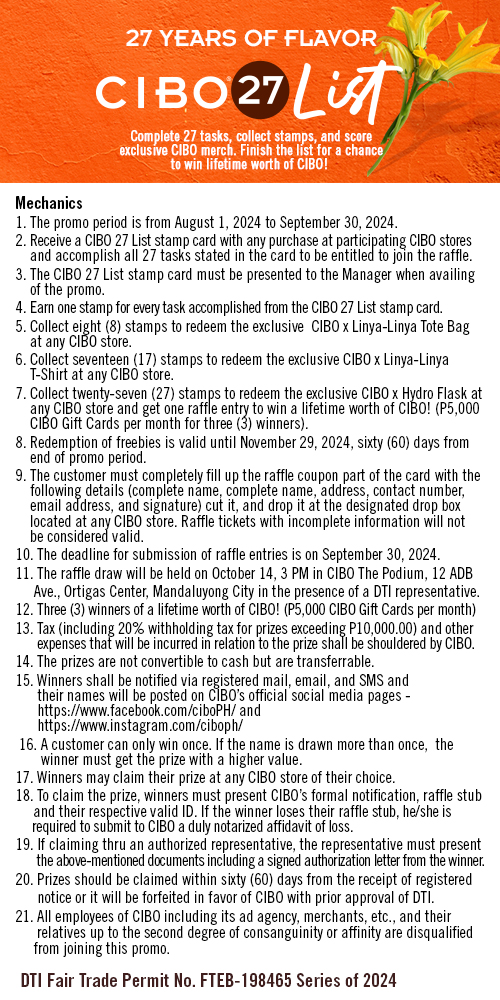 27 YEARS OF FLAVOR

CIBO 27 List

Complete 27 tasks, collect stamps, and score exclusive CIBO merch. Finish the list for a chance to win lifetime worth of CIBO!

Mechanics
1. The promo period is from August 1, 2024 to September 30, 2024.
2. Receive a CIBO 27 List stamp card with any purchase at participating CIBO stores and accomplish all 27 tasks stated in the card to be entitled to join the raffle.
3. The CIBO 27 List stamp card must be presented to the Manager when availing of the promo.
4. Earn one stamp for every task accomplished from the CIBO 27 List stamp card.
5. Collect eight (8) stamps to redeem the exclusive CIBO x Linya-Linya Tote Bag at any CIBO store.
6. Collect seventeen (17) stamps to redeem the exclusive CIBO x Linya-Linya T-Shirt at any CIBO store.
7. Collect twenty-seven (27) stamps to redeem the exclusive CIBO x Hydro Flask at any CIBO store and get one raffle entry to win a lifetime worth of CIBO! (P5,000 CIBO Gift Cards per month for three (3) winners).
8. Redemption of freebies is valid until November 29, 2024, sixty (60) days from end of promo period.
9. The customer must completely fill up the raffle coupon part of the card with the following details (complete name, complete name, address, contact number, email address, and signature) cut it, and drop it at the designated drop box located at any CIBO store. Raffle tickets with incomplete information will not be considered valid.
10. The deadline for submission of raffle entries is on September 30, 2024.
11. The raffle draw will be held on October 14, 3 PM in CIBO The Podium, 12 ADB Ave., Ortigas Center, Mandaluyong City in the presence of a DTI representative.
12. Three (3) winners of a lifetime worth of CIBO! (P5,000 CIBO Gift Cards per month)
13. Tax (including 20% withholding tax for prizes exceeding P10,000.00) and other expenses that will be incurred in relation to the prize shall be shouldered by CIBO.
14. The prizes are not convertible to cash but are transferrable.
15. Winners shall be notified via registered mail, email, and SMS and their names will be posted on CIBO's official social media pages - https://www.facebook.com/ciboPH/ and https://www.instagram.com/ciboph/
16. A customer can only win once. If the name is drawn more than once, the winner must get the prize with a higher value.
17. Winners may claim their prize at any CIBO store of their choice.
18. To claim the prize, winners must present CIBO's formal notification, raffle stub and their respective valid ID. If the winner loses their raffle stub, he/she is required to submit to CIBO a duly notarized affidavit of loss.
19. If claiming thru an authorized representative, the representative must present the above-mentioned documents including a signed authorization letter from the winner.
20. Prizes should be claimed within sixty (60) days from the receipt of registered notice or it will be forfeited in favor of CIBO with prior approval of DTI.
21. All employees of CIBO including its ad agency, merchants, etc., and their relatives up to the second degree of consanguinity or affinity are disqualified from joining this promo.

DTI Fair Trade Permit No. FTEB-198465 Series of 2024